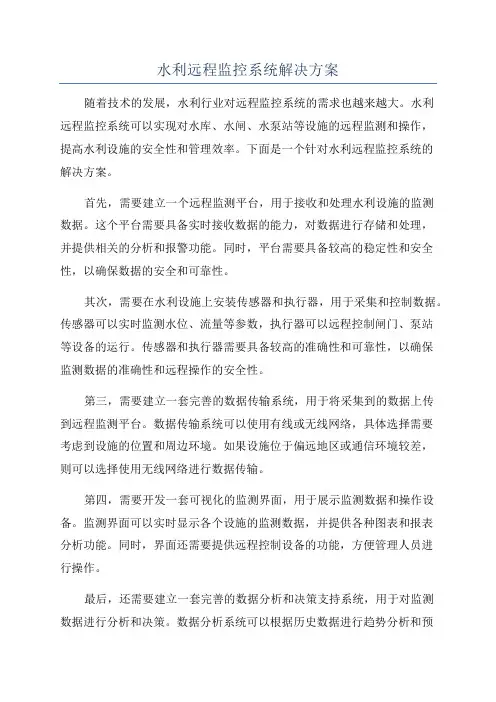 水利远程监控系统解决方案

随着技术的发展，水利行业对远程监控系统的需求也越来越大。水利远程监控系统可以实现对水库、水闸、水泵站等设施的远程监测和操作，提高水利设施的安全性和管理效率。下面是一个针对水利远程监控系统的解决方案。

首先，需要建立一个远程监测平台，用于接收和处理水利设施的监测数据。这个平台需要具备实时接收数据的能力，对数据进行存储和处理，并提供相关的分析和报警功能。同时，平台需要具备较高的稳定性和安全性，以确保数据的安全和可靠性。

其次，需要在水利设施上安装传感器和执行器，用于采集和控制数据。传感器可以实时监测水位、流量等参数，执行器可以远程控制闸门、泵站等设备的运行。传感器和执行器需要具备较高的准确性和可靠性，以确保监测数据的准确性和远程操作的安全性。

第三，需要建立一套完善的数据传输系统，用于将采集到的数据上传到远程监测平台。数据传输系统可以使用有线或无线网络，具体选择需要考虑到设施的位置和周边环境。如果设施位于偏远地区或通信环境较差，则可以选择使用无线网络进行数据传输。

第四，需要开发一套可视化的监测界面，用于展示监测数据和操作设备。监测界面可以实时显示各个设施的监测数据，并提供各种图表和报表分析功能。同时，界面还需要提供远程控制设备的功能，方便管理人员进行操作。

最后，还需要建立一套完善的数据分析和决策支持系统，用于对监测数据进行分析和决策。数据分析系统可以根据历史数据进行趋势分析和预